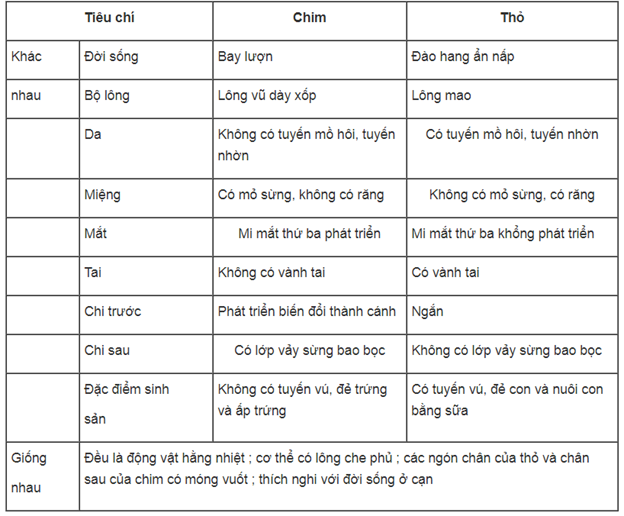 | Tiêu chí | | Chim | Thỏ |
|---|---|---|---|
| Khác | Đời sống | Bay lượn | Đào hang ẩn nấp |
| nhau | Bộ lông | Lông vũ dày xốp | Lông mao |
| | Da | Không có tuyến mồ hôi, tuyến nhờn | Có tuyến mồ hôi, tuyến nhờn |
| | Miệng | Có mỏ sừng, không có răng | Không có mỏ sừng, có răng |
| | Mắt | Mi mắt thứ ba phát triển | Mi mắt thứ ba khổng phát triển |
| | Tai | Không có vành tai | Có vành tai |
| | Chi trước | Phát triển biến đổi thành cánh | Ngắn |
| | Chi sau | Có lớp vảy sừng bao bọc | Không có lớp vảy sừng bao bọc |
| | Đặc điểm sinh sản | Không có tuyến vú, đẻ trứng và ấp trứng | Có tuyến vú, đẻ con và nuôi con bằng sữa |
| Giống nhau | Đều là động vật hằng nhiệt ; cơ thể có lông che phủ ; các ngón chân của thỏ và chân sau của chim có móng vuốt ; thích nghi với đời sống ở cạn | | |